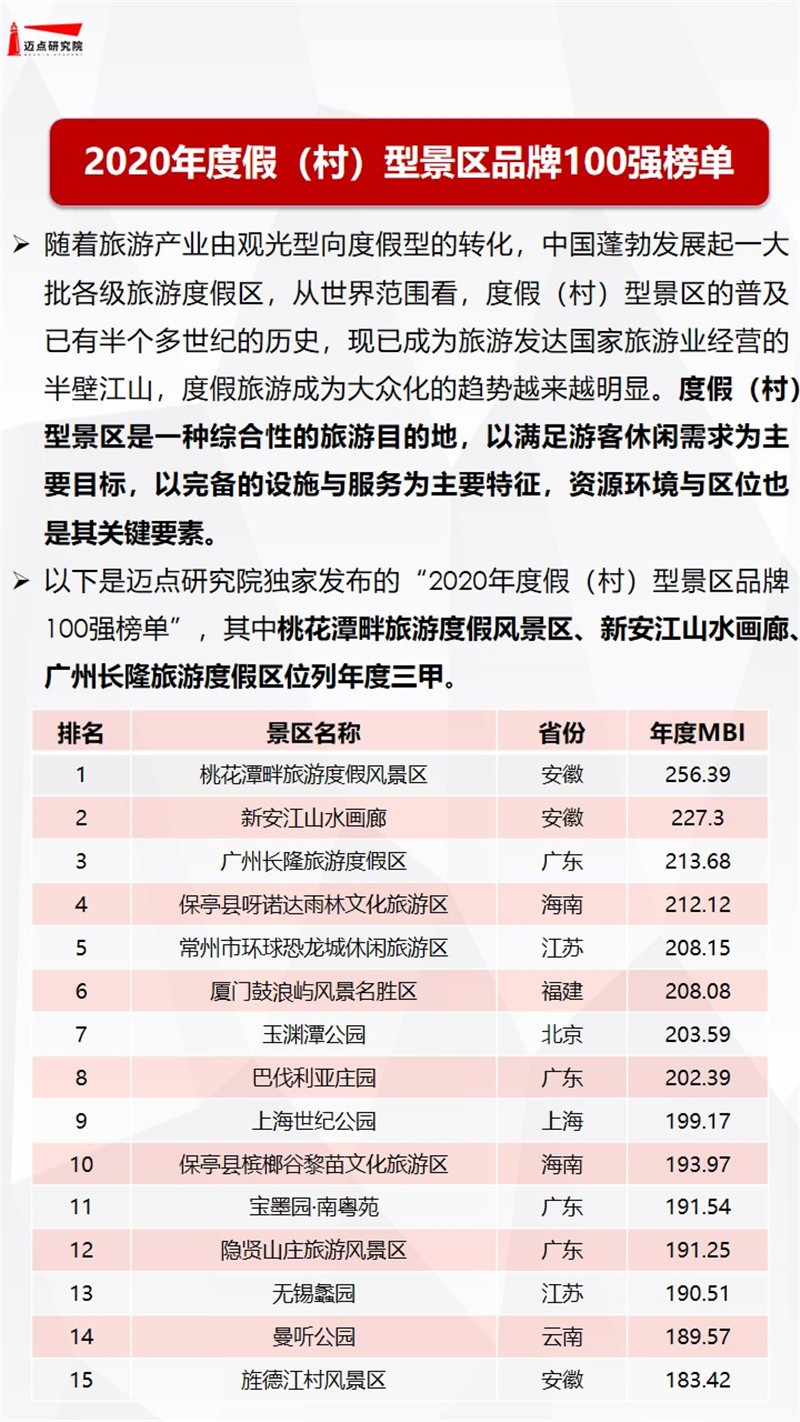 迈点研究院

2020年度假（村）型景区品牌100强榜单

➢ 随着旅游产业由观光型向度假型的转化，中国蓬勃发展起一大批各级旅游度假区，从世界范围看，度假（村）型景区的普及已有半个多世纪的历史，现已成为旅游发达国家旅游业经营的半壁江山，度假旅游成为大众化的趋势越来越明显。度假（村）型景区是一种综合性的旅游目的地，以满足游客休闲需求为主要目标，以完备的设施与服务为主要特征，资源环境与区位也是其关键要素。

➢ 以下是迈点研究院独家发布的“2020年度假（村）型景区品牌100强榜单”，其中桃花潭畔旅游度假风景区、新安江山水画廊、广州长隆旅游度假区位列年度三甲。

| 排名 | 景区名称 | 省份 | 年度MBI |
|---|---|---|---|
| 1 | 桃花潭畔旅游度假风景区 | 安徽 | 256.39 |
| 2 | 新安江山水画廊 | 安徽 | 227.3 |
| 3 | 广州长隆旅游度假区 | 广东 | 213.68 |
| 4 | 保亭县呀诺达雨林文化旅游区 | 海南 | 212.12 |
| 5 | 常州市环球恐龙城休闲旅游区 | 江苏 | 208.15 |
| 6 | 厦门鼓浪屿风景名胜区 | 福建 | 208.08 |
| 7 | 玉渊潭公园 | 北京 | 203.59 |
| 8 | 巴伐利亚庄园 | 广东 | 202.39 |
| 9 | 上海世纪公园 | 上海 | 199.17 |
| 10 | 保亭县槟榔谷黎苗文化旅游区 | 海南 | 193.97 |
| 11 | 宝墨园·南粤苑 | 广东 | 191.54 |
| 12 | 隐贤山庄旅游风景区 | 广东 | 191.25 |
| 13 | 无锡蠡园 | 江苏 | 190.51 |
| 14 | 曼听公园 | 云南 | 189.57 |
| 15 | 旌德江村风景区 | 安徽 | 183.42 |